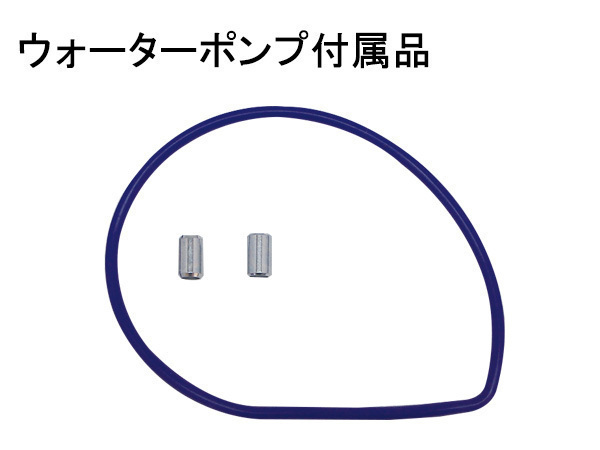 ウォーターポンプ付属品